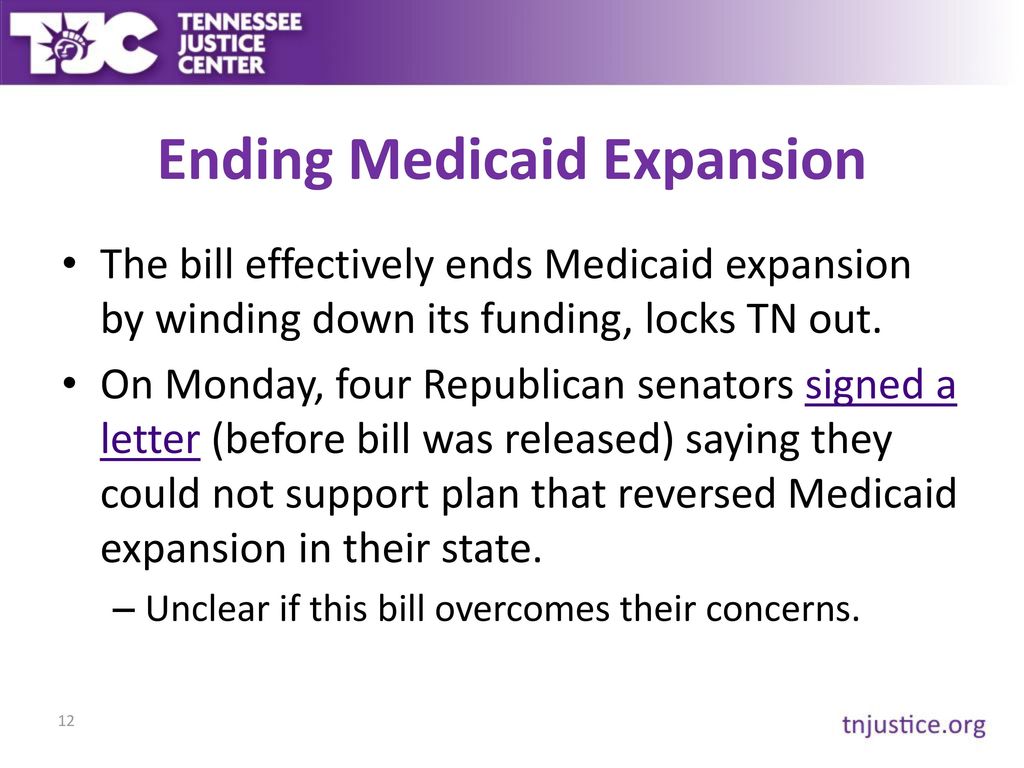 TJC TENNESSEE JUSTICE CENTER

Ending Medicaid Expansion

• The bill effectively ends Medicaid expansion by winding down its funding, locks TN out.

• On Monday, four Republican senators signed a letter (before bill was released) saying they could not support plan that reversed Medicaid expansion in their state.

– Unclear if this bill overcomes their concerns.

12

tnjustice.org